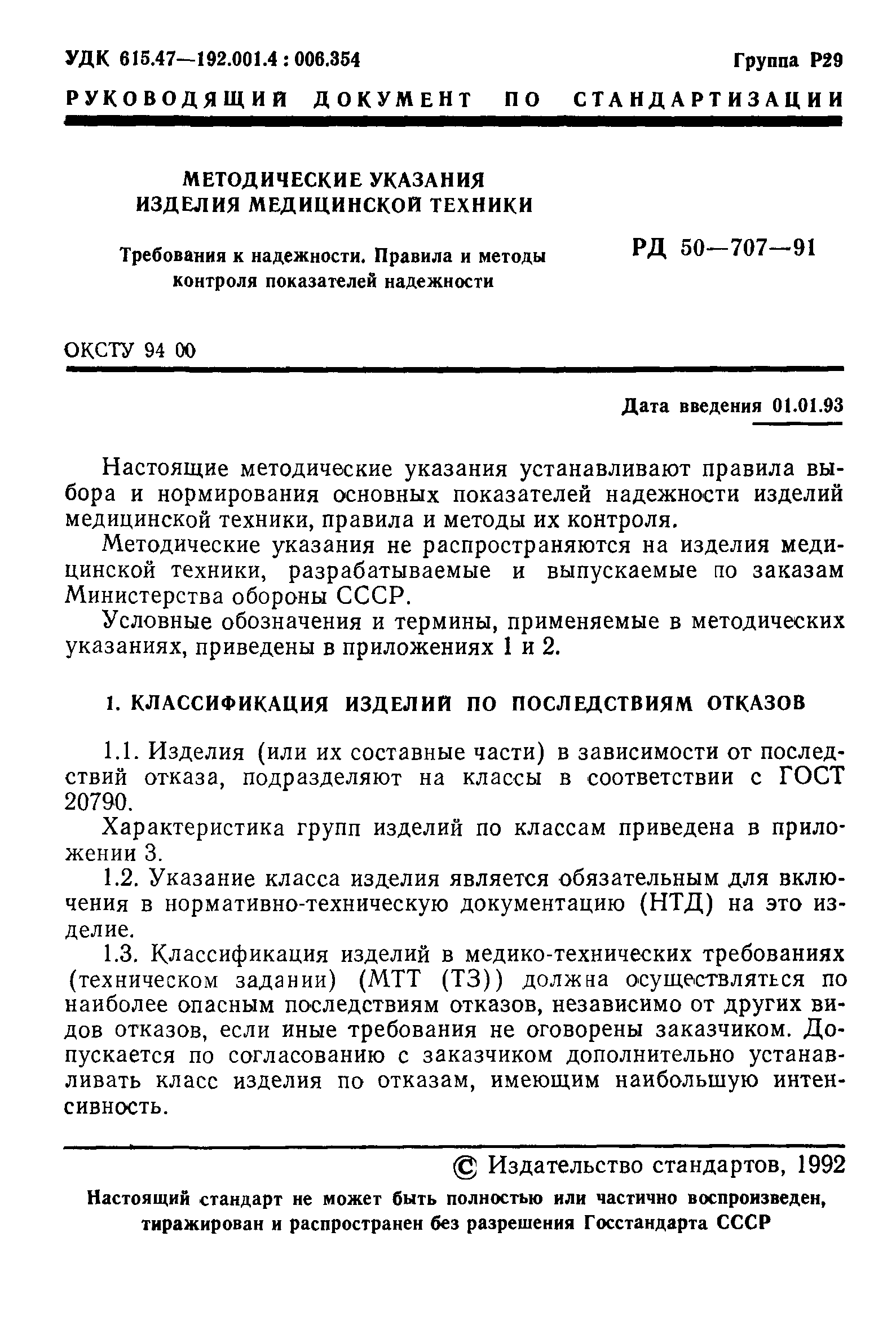 УДК 615.47—192.001.4 : 006.354

Группа Р29

РУКОВОДЯЩИЙ ДОКУМЕНТ ПО СТАНДАРТИЗАЦИИ

МЕТОДИЧЕСКИЕ УКАЗАНИЯ
ИЗДЕЛИЯ МЕДИЦИНСКОЙ ТЕХНИКИ

Требования к надежности. Правила и методы контроля показателей надежности

РД 50—707—91

ОКСТУ 94 00

Дата введения 01.01.93

Настоящие методические указания устанавливают правила выбора и нормирования основных показателей надежности изделий медицинской техники, правила и методы их контроля.

Методические указания не распространяются на изделия медицинской техники, разрабатываемые и выпускаемые по заказам Министерства обороны СССР.

Условные обозначения и термины, применяемые в методических указаниях, приведены в приложениях 1 и 2.

1. КЛАССИФИКАЦИЯ ИЗДЕЛИЙ ПО ПОСЛЕДСТВИЯМ ОТКАЗОВ

1.1. Изделия (или их составные части) в зависимости от последствий отказа, подразделяют на классы в соответствии с ГОСТ 20790.

Характеристика групп изделий по классам приведена в приложении 3.

1.2. Указание класса изделия является обязательным для включения в нормативно-техническую документацию (НТД) на это изделие.

1.3. Классификация изделий в медико-технических требованиях (техническом задании) (МТТ (ТЗ)) должна осуществляться по наиболее опасным последствиям отказов, независимо от других видов отказов, если иные требования не оговорены заказчиком. Допускается по согласованию с заказчиком дополнительно устанавливать класс изделия по отказам, имеющим наибольшую интенсивность.

© Издательство стандартов, 1992

Настоящий стандарт не может быть полностью или частично воспроизведен, тиражирован и распространен без разрешения Госстандарта СССР